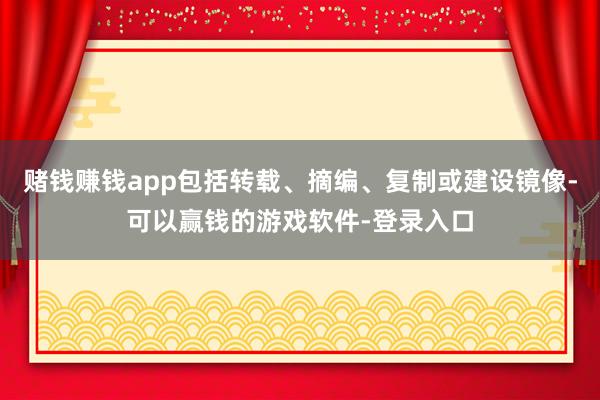 赌钱赚钱app包括转载、摘编、复制或建设镜像-可以赢钱的游戏软件-登录入口